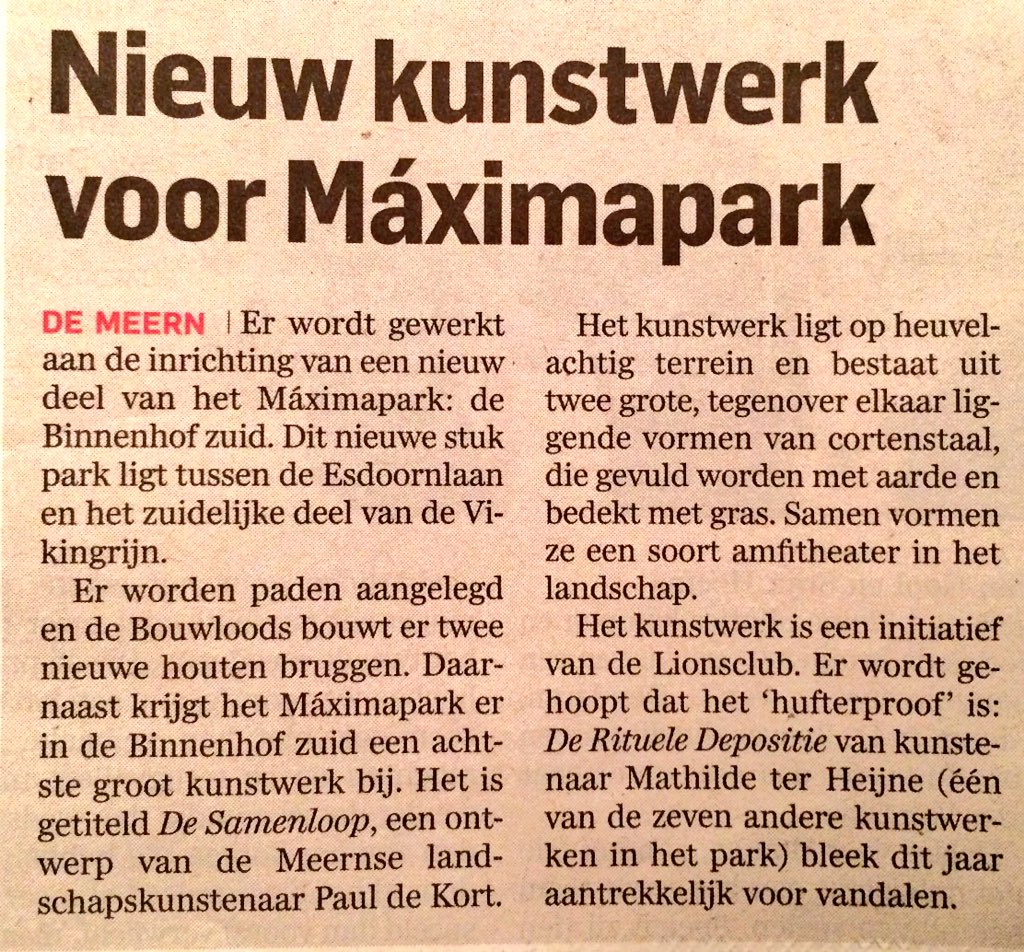 Nieuw kunstwerk voor Máximapark

DE MEERN | Er wordt gewerkt aan de inrichting van een nieuw deel van het Máximapark: de Binnenhof zuid. Dit nieuwe stuk park ligt tussen de Esdoornlaan en het zuidelijke deel van de Vikingrijn.

Er worden paden aangelegd en de Bouwloods bouwt er twee nieuwe houten bruggen. Daarnaast krijgt het Máximapark er in de Binnenhof zuid een achtste groot kunstwerk bij. Het is getiteld De Samenloop, een ontwerp van de Meernse landschapskunstenaar Paul de Kort.

Het kunstwerk ligt op heuvelachtig terrein en bestaat uit twee grote, tegenover elkaar liggende vormen van cortenstaal, die gevuld worden met aarde en bedekt met gras. Samen vormen ze een soort amfitheater in het landschap.

Het kunstwerk is een initiatief van de Lionsclub. Er wordt gehoopt dat het 'hufterproof' is: De Rituele Depositie van kunstenaar Mathilde ter Heijne (één van de zeven andere kunstwerken in het park) bleek dit jaar aantrekkelijk voor vandalen.